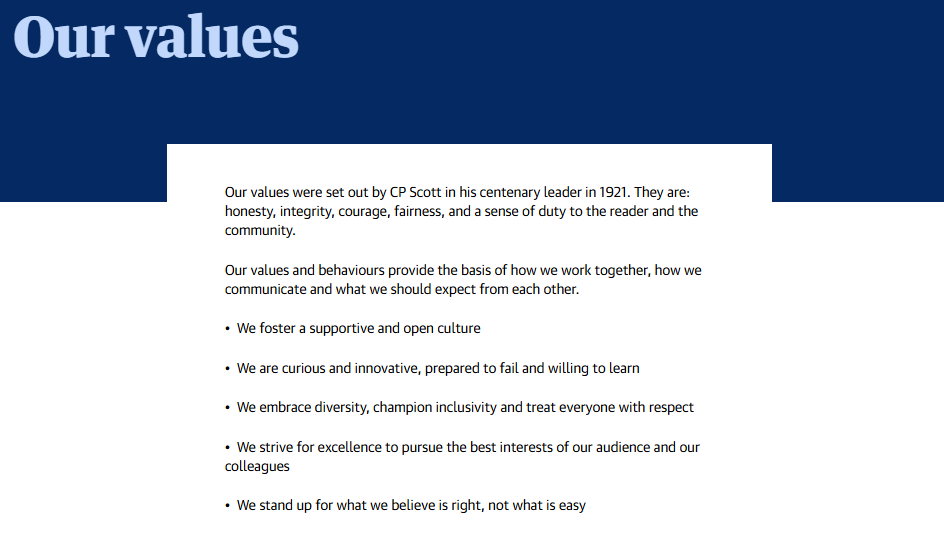 Our values

Our values were set out by CP Scott in his centenary leader in 1921. They are: honesty, integrity, courage, fairness, and a sense of duty to the reader and the community.

Our values and behaviours provide the basis of how we work together, how we communicate and what we should expect from each other.

• We foster a supportive and open culture

• We are curious and innovative, prepared to fail and willing to learn

• We embrace diversity, champion inclusivity and treat everyone with respect

• We strive for excellence to pursue the best interests of our audience and our colleagues

• We stand up for what we believe is right, not what is easy